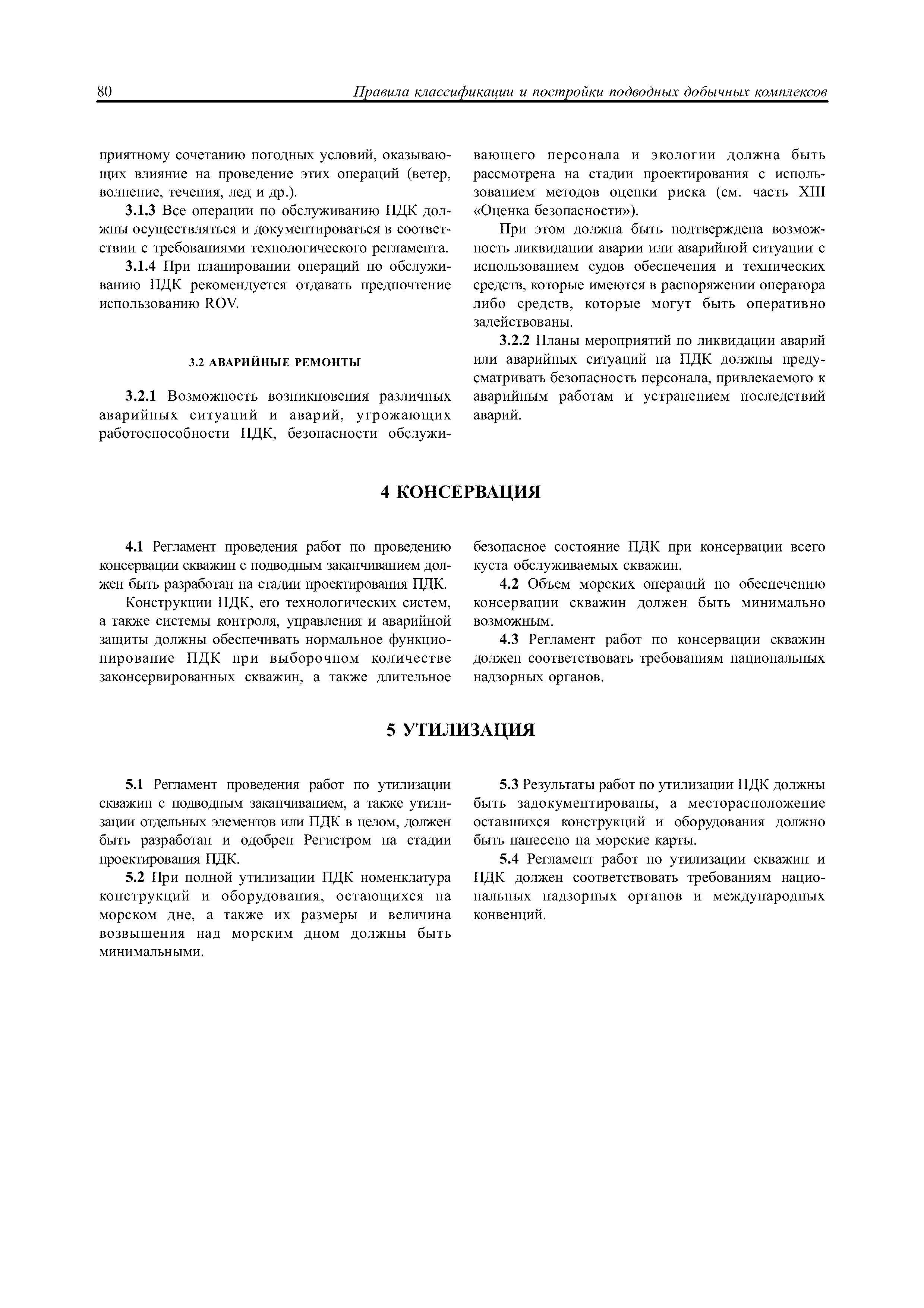 80 Правила классификации и постройки подводных добычных комплексов

приятному сочетанию погодных условий, оказывающих влияние на проведение этих операций (ветер, волнение, течения, лед и др.).

3.1.3 Все операции по обслуживанию ПДК должны осуществляться и документироваться в соответствии с требованиями технологического регламента.

3.1.4 При планировании операций по обслуживанию ПДК рекомендуется отдавать предпочтение использованию ROV.

3.2 АВАРИЙНЫЕ РЕМОНТЫ

3.2.1 Возможность возникновения различных аварийных ситуаций и аварий, угрожающих работоспособности ПДК, безопасности обслуживающего персонала и экологии должна быть рассмотрена на стадии проектирования с использованием методов оценки риска (см. часть XIII «Оценка безопасности»).

При этом должна быть подтверждена возможность ликвидации аварии или аварийной ситуации с использованием судов обеспечения и технических средств, которые имеются в распоряжении оператора либо средств, которые могут быть оперативно задействованы.

3.2.2 Планы мероприятий по ликвидации аварий или аварийных ситуаций на ПДК должны предусматривать безопасность персонала, привлекаемого к аварийным работам и устранением последствий аварий.

4 КОНСЕРВАЦИЯ

4.1 Регламент проведения работ по проведению консервации скважин с подводным заканчиванием должен быть разработан на стадии проектирования ПДК.

Конструкции ПДК, его технологических систем, а также системы контроля, управления и аварийной защиты должны обеспечивать нормальное функционирование ПДК при выборочном количестве законсервированных скважин, а также длительное безопасное состояние ПДК при консервации всего куста обслуживаемых скважин.

4.2 Объем морских операций по обеспечению консервации скважин должен быть минимально возможным.

4.3 Регламент работ по консервации скважин должен соответствовать требованиям национальных надзорных органов.

5 УТИЛИЗАЦИЯ

5.1 Регламент проведения работ по утилизации скважин с подводным заканчиванием, а также утилизации отдельных элементов или ПДК в целом, должен быть разработан и одобрен Регистром на стадии проектирования ПДК.

5.2 При полной утилизации ПДК номенклатура конструкций и оборудования, остающихся на морском дне, а также их размеры и величина возвышения над морским дном должны быть минимальными.

5.3 Результаты работ по утилизации ПДК должны быть задокументированы, а месторасположение оставшихся конструкций и оборудования должно быть нанесено на морские карты.

5.4 Регламент работ по утилизации скважин и ПДК должен соответствовать требованиям национальных надзорных органов и международных конвенций.